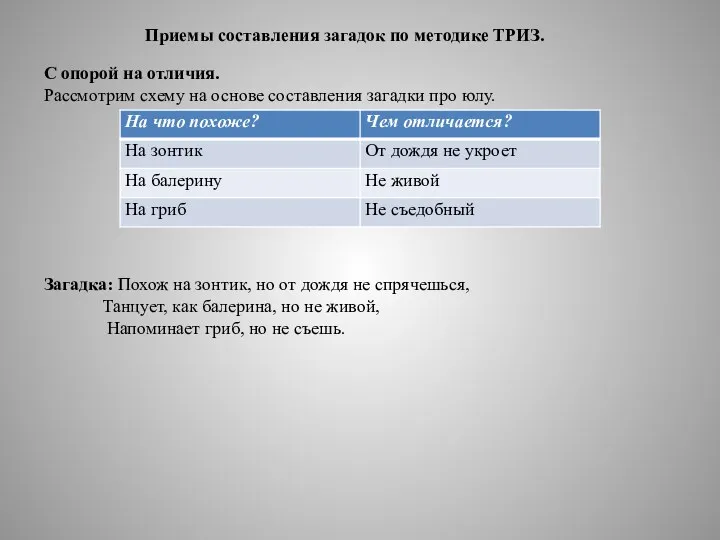 Приемы составления загадок по методике ТРИЗ.

С опорой на отличия.
Рассмотрим схему на основе составления загадки про юлу.

| На что похоже? | Чем отличается? |
|---|---|
| На зонтик | От дождя не укроет |
| На балерину | Не живой |
| На гриб | Не съедобный |

Загадка: Похож на зонтик, но от дождя не спрячешься,
Танцует, как балерина, но не живой,
Напоминает гриб, но не съешь.